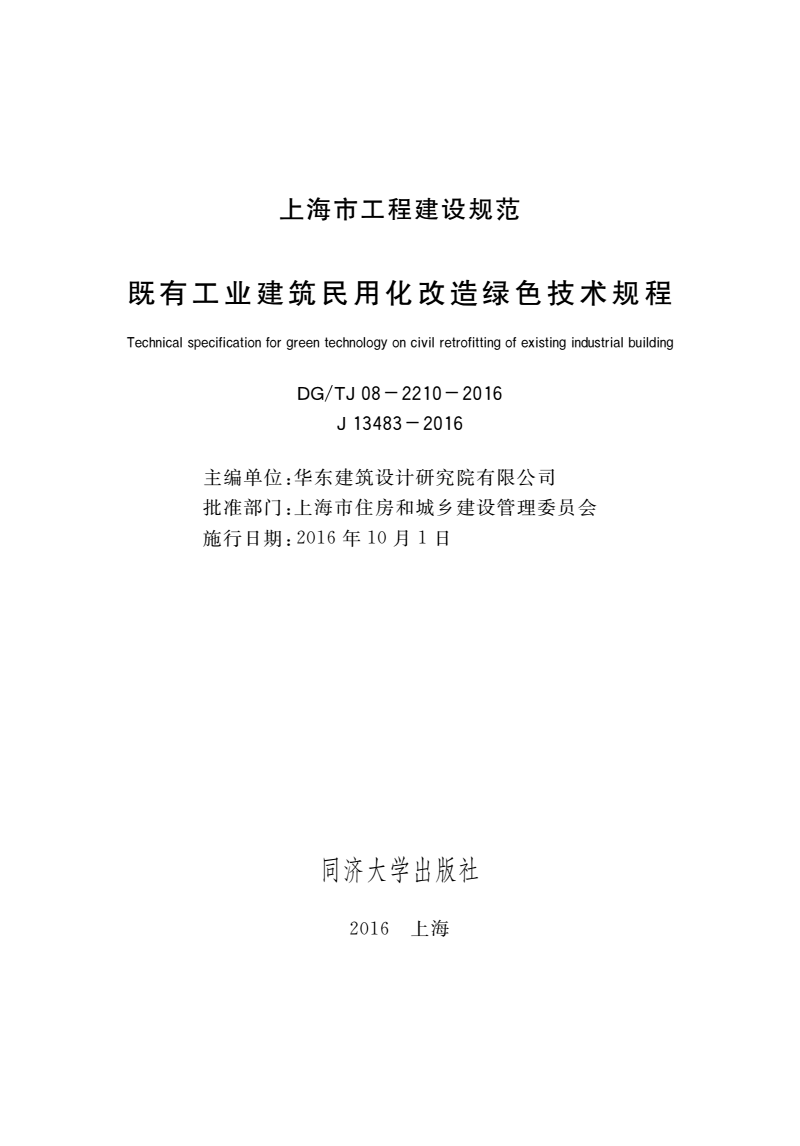 上海市工程建设规范

既有工业建筑民用化改造绿色技术规程

Technical specification for green technology on civil retrofitting of existing industrial building

DG/TJ 08－2210－2016
J 13483－2016

主编单位：华东建筑设计研究院有限公司
批准部门：上海市住房和城乡建设管理委员会
施行日期：2016 年 10 月 1 日

同济大学出版社

2016　上海